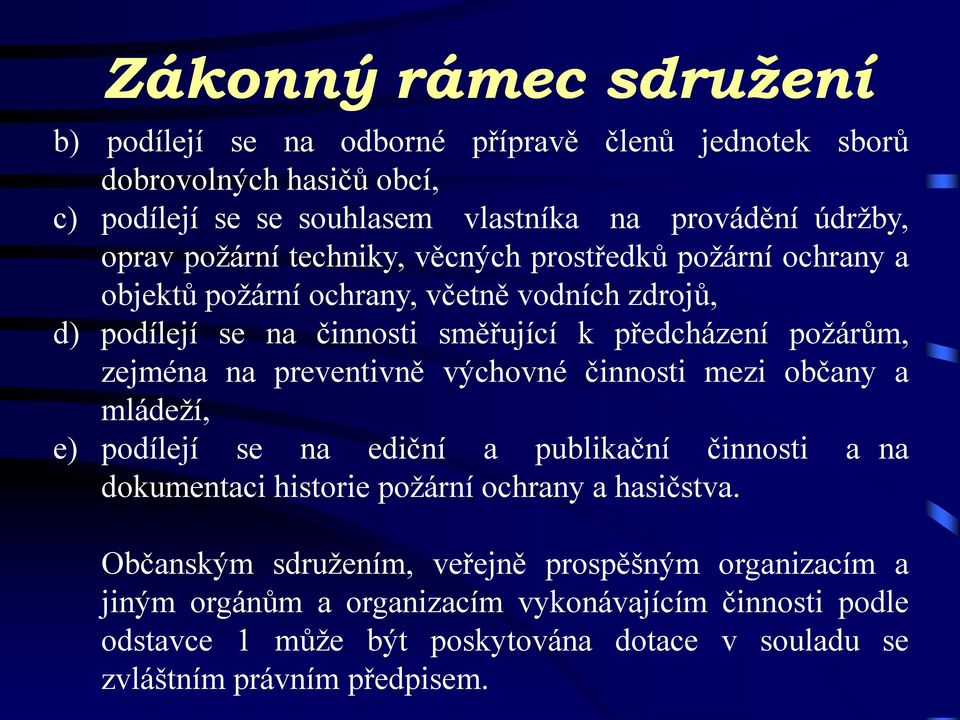 Zákonný rámec sdružení

b) podílejí se na odborné přípravě členů jednotek sborů dobrovolných hasičů obcí,
c) podílejí se se souhlasem vlastníka na provádění údržby, oprav požární techniky, věcných prostředků požární ochrany a objektů požární ochrany, včetně vodních zdrojů,
d) podílejí se na činnosti směřující k předcházení požárům, zejména na preventivně výchovné činnosti mezi občany a mládeží,
e) podílejí se na ediční a publikační činnosti a na dokumentaci historie požární ochrany a hasičstva.

Občanským sdružením, veřejně prospěšným organizacím a jiným orgánům a organizacím vykonávajícím činnosti podle odstavce 1 může být poskytována dotace v souladu se zvláštním právním předpisem.